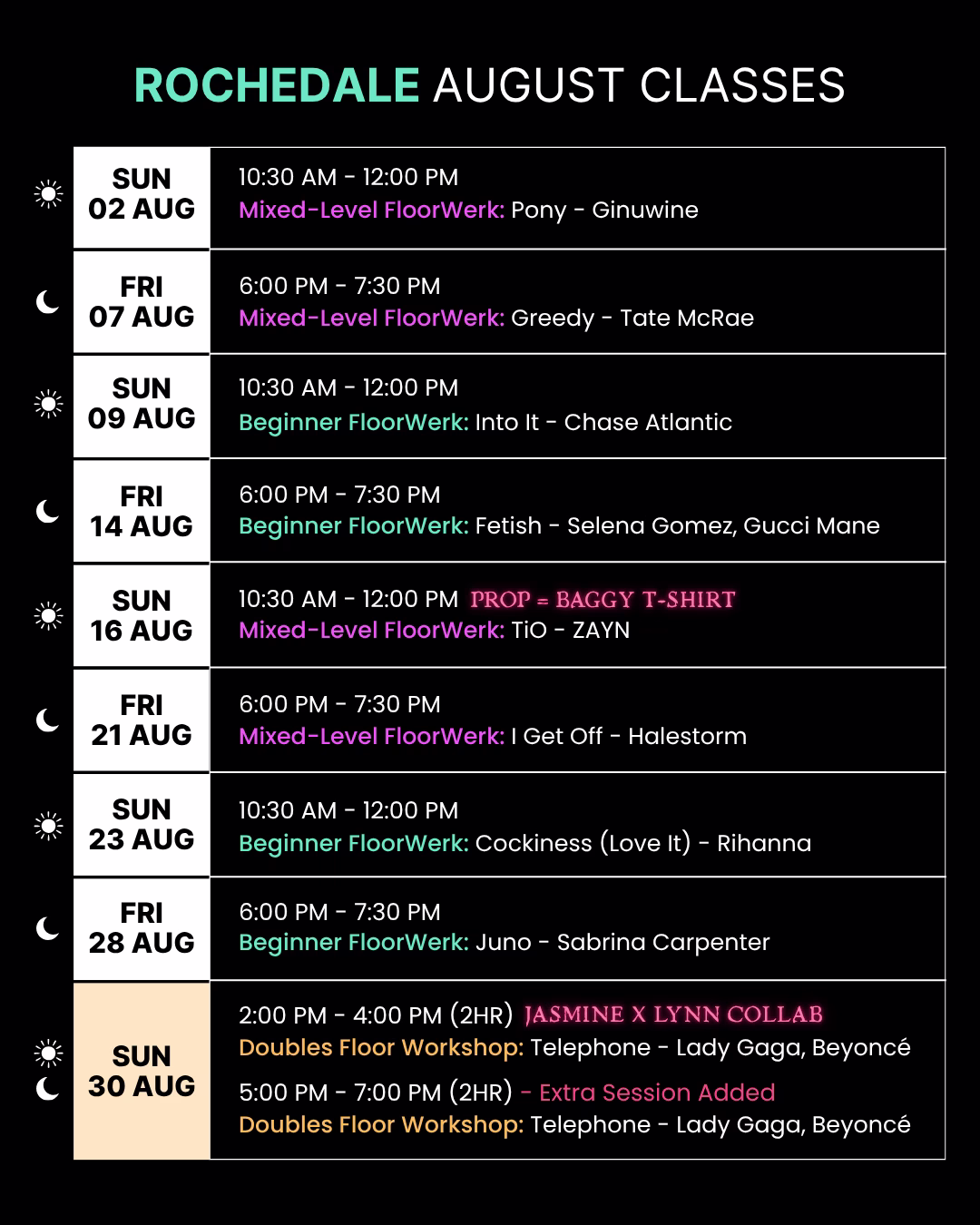 ROCHEDALE AUGUST CLASSES

| SUN 02 AUG | 10:30 AM - 12:00 PM Mixed-Level FloorWerk: Pony - Ginuwine |
|---|---|
| FRI 07 AUG | 6:00 PM - 7:30 PM Mixed-Level FloorWerk: Greedy - Tate McRae |
| SUN 09 AUG | 10:30 AM - 12:00 PM Beginner FloorWerk: Into It - Chase Atlantic |
| FRI 14 AUG | 6:00 PM - 7:30 PM Beginner FloorWerk: Fetish - Selena Gomez, Gucci Mane |
| SUN 16 AUG | 10:30 AM - 12:00 PM PROP = BAGGY T-SHIRT Mixed-Level FloorWerk: TiO - ZAYN |
| FRI 21 AUG | 6:00 PM - 7:30 PM Mixed-Level FloorWerk: I Get Off - Halestorm |
| SUN 23 AUG | 10:30 AM - 12:00 PM Beginner FloorWerk: Cockiness (Love It) - Rihanna |
| FRI 28 AUG | 6:00 PM - 7:30 PM Beginner FloorWerk: Juno - Sabrina Carpenter |
| SUN 30 AUG | 2:00 PM - 4:00 PM (2HR) JASMINE X LYNN COLLAB Doubles Floor Workshop: Telephone - Lady Gaga, Beyoncé 5:00 PM - 7:00 PM (2HR) - Extra Session Added Doubles Floor Workshop: Telephone - Lady Gaga, Beyoncé |